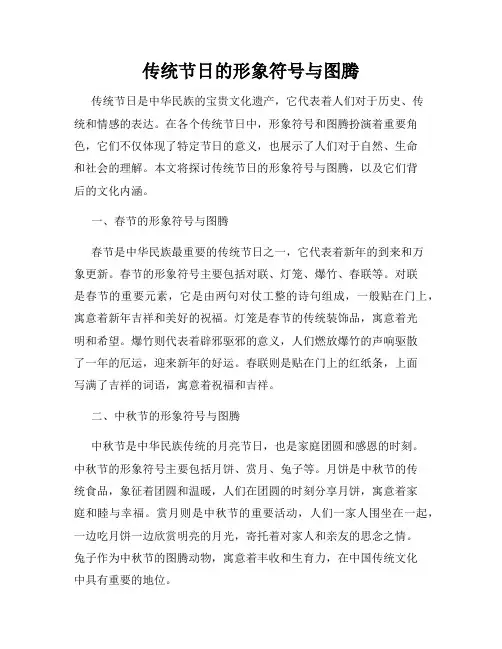 传统节日的形象符号与图腾

传统节日是中华民族的宝贵文化遗产，它代表着人们对于历史、传统和情感的表达。在各个传统节日中，形象符号和图腾扮演着重要角色，它们不仅体现了特定节日的意义，也展示了人们对于自然、生命和社会的理解。本文将探讨传统节日的形象符号与图腾，以及它们背后的文化内涵。

一、春节的形象符号与图腾

春节是中华民族最重要的传统节日之一，它代表着新年的到来和万象更新。春节的形象符号主要包括对联、灯笼、爆竹、春联等。对联是春节的重要元素，它是由两句对仗工整的诗句组成，一般贴在门上，寓意着新年吉祥和美好的祝福。灯笼是春节的传统装饰品，寓意着光明和希望。爆竹则代表着辟邪驱邪的意义，人们燃放爆竹的声响驱散了一年的厄运，迎来新年的好运。春联则是贴在门上的红纸条，上面写满了吉祥的词语，寓意着祝福和吉祥。

二、中秋节的形象符号与图腾

中秋节是中华民族传统的月亮节日，也是家庭团圆和感恩的时刻。中秋节的形象符号主要包括月饼、赏月、兔子等。月饼是中秋节的传统食品，象征着团圆和温暖，人们在团圆的时刻分享月饼，寓意着家庭和睦与幸福。赏月则是中秋节的重要活动，人们一家人围坐在一起，一边吃月饼一边欣赏明亮的月光，寄托着对家人和亲友的思念之情。兔子作为中秋节的图腾动物，寓意着丰收和生育力，在中国传统文化中具有重要的地位。